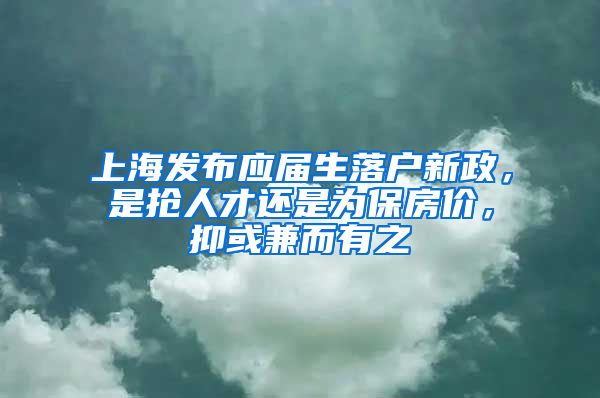 上海发布应届生落户新政，是抢人才还是为保房价，抑或兼而有之